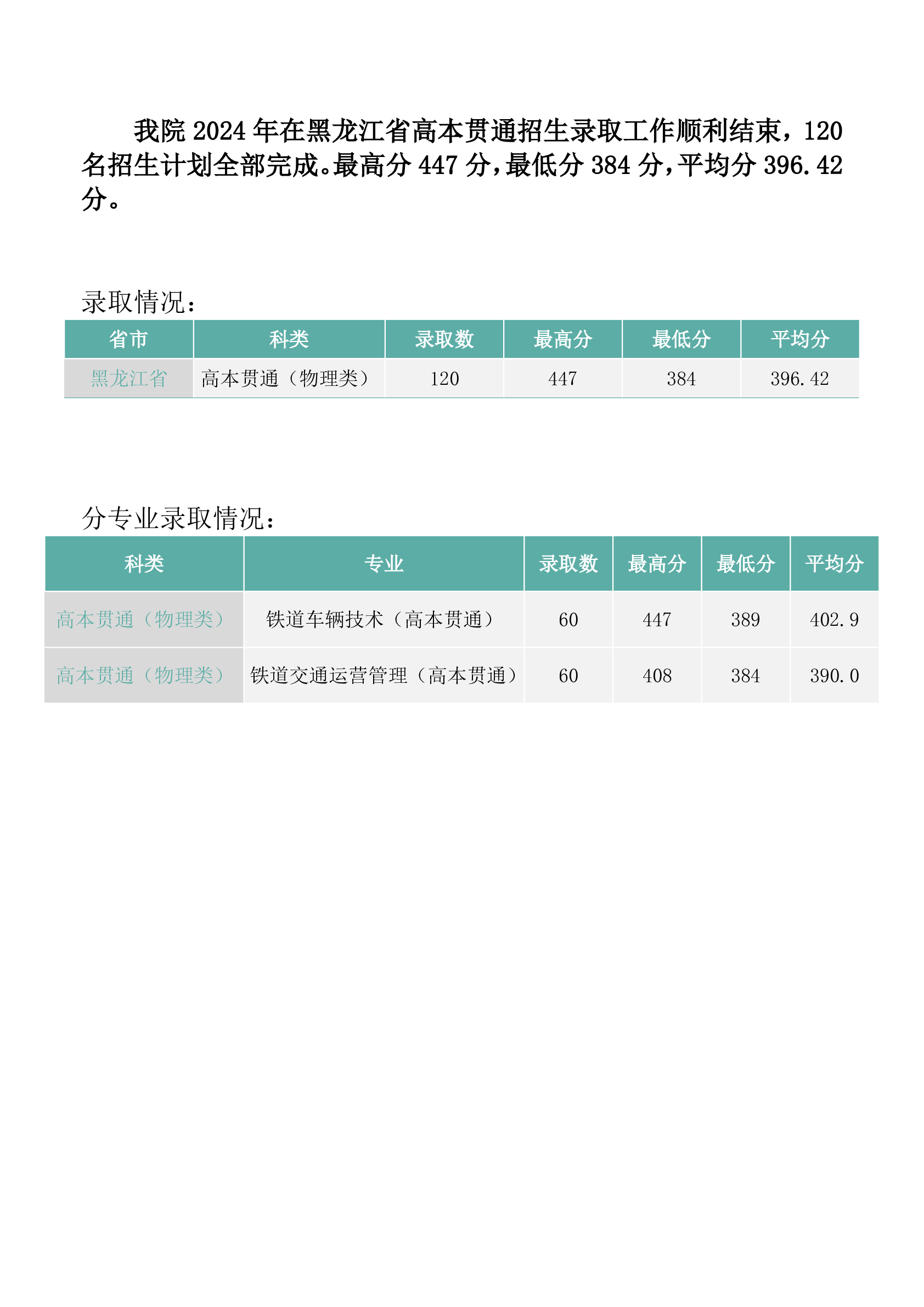 我院 2024 年在黑龙江省高本贯通招生录取工作顺利结束，120 名招生计划全部完成。最高分 447 分，最低分 384 分，平均分 396.42 分。

录取情况：

| 省市 | 科类 | 录取数 | 最高分 | 最低分 | 平均分 |
|---|---|---|---|---|---|
| 黑龙江省 | 高本贯通（物理类） | 120 | 447 | 384 | 396.42 |

分专业录取情况：

| 科类 | 专业 | 录取数 | 最高分 | 最低分 | 平均分 |
|---|---|---|---|---|---|
| 高本贯通（物理类） | 铁道车辆技术（高本贯通） | 60 | 447 | 389 | 402.9 |
| 高本贯通（物理类） | 铁道交通运营管理（高本贯通） | 60 | 408 | 384 | 390.0 |